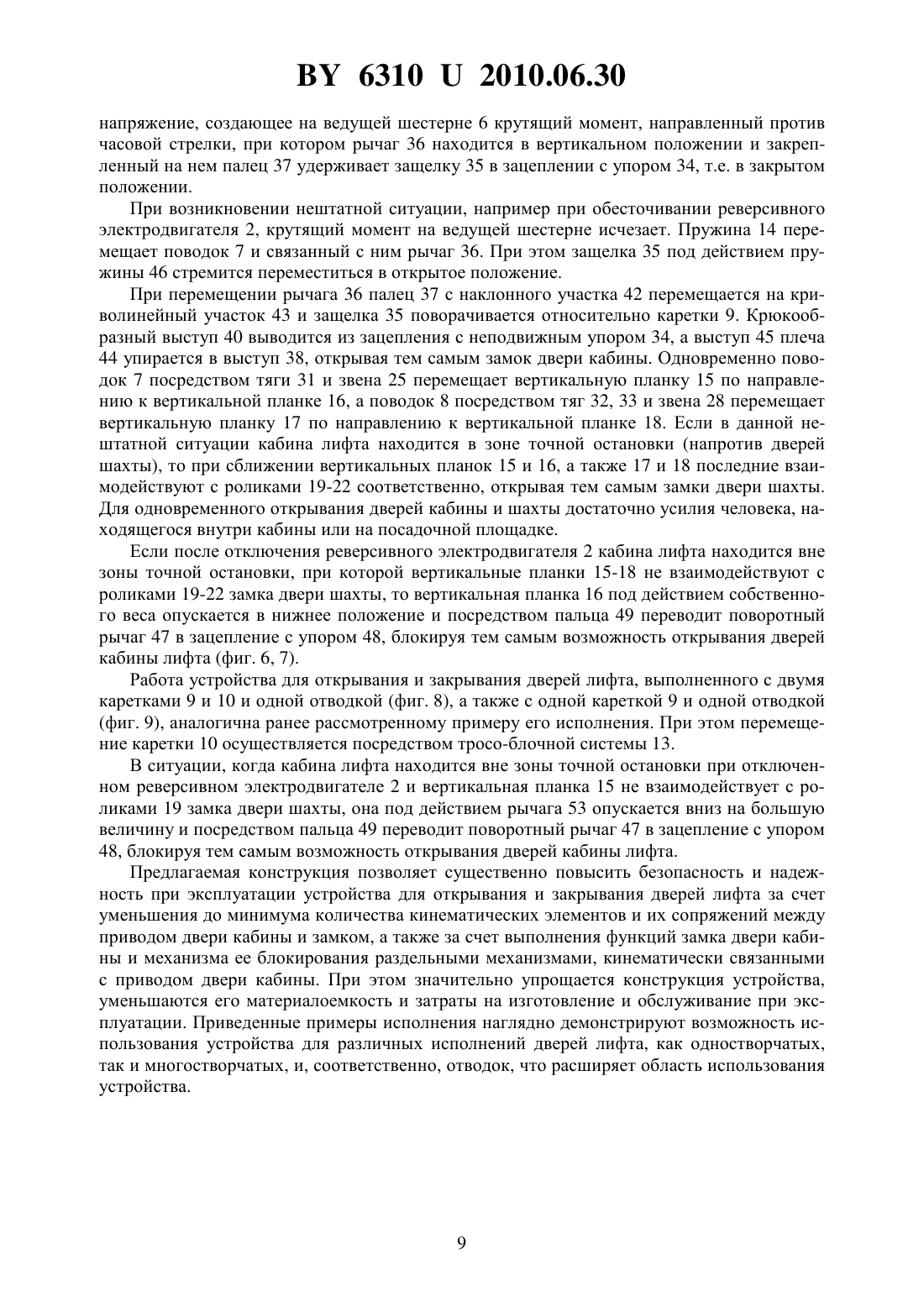 BY 6310 U 2010.06.30

напряжение, создающее на ведущей шестерне 6 крутящий момент, направленный против часовой стрелки, при котором рычаг 36 находится в вертикальном положении и закрепленный на нем палец 37 удерживает защелку 35 в зацеплении с упором 34, т.е. в закрытом положении.

При возникновении нештатной ситуации, например при обесточивании реверсивного электродвигателя 2, крутящий момент на ведущей шестерне исчезает. Пружина 14 перемещает поводок 7 и связанный с ним рычаг 36. При этом защелка 35 под действием пружины 46 стремится переместиться в открытое положение.

При перемещении рычага 36 палец 37 с наклонного участка 42 перемещается на криволинейный участок 43 и защелка 35 поворачивается относительно каретки 9. Крюкообразный выступ 40 выводится из зацепления с неподвижным упором 34, а выступ 45 плеча 44 упирается в выступ 38, открывая тем самым замок двери кабины. Одновременно поводок 7 посредством тяги 31 и звена 25 перемещает вертикальную планку 15 по направлению к вертикальной планке 16, а поводок 8 посредством тяг 32, 33 и звена 28 перемещает вертикальную планку 17 по направлению к вертикальной планке 18. Если в данной нештатной ситуации кабина лифта находится в зоне точной остановки (напротив дверей шахты), то при сближении вертикальных планок 15 и 16, а также 17 и 18 последние взаимодействуют с роликами 19-22 соответственно, открывая тем самым замки двери шахты. Для одновременного открывания дверей кабины и шахты достаточно усилия человека, находящегося внутри кабины или на посадочной площадке.

Если после отключения реверсивного электродвигателя 2 кабина лифта находится вне зоны точной остановки, при которой вертикальные планки 15-18 не взаимодействуют с роликами 19-22 замка двери шахты, то вертикальная планка 16 под действием собственного веса опускается в нижнее положение и посредством пальца 49 переводит поворотный рычаг 47 в зацепление с упором 48, блокируя тем самым возможность открывания дверей кабины лифта (фиг. 6, 7).

Работа устройства для открывания и закрывания дверей лифта, выполненного с двумя каретками 9 и 10 и одной отводкой (фиг. 8), а также с одной кареткой 9 и одной отводкой (фиг. 9), аналогична ранее рассмотренному примеру его исполнения. При этом перемещение каретки 10 осуществляется посредством тросо-блочной системы 13.

В ситуации, когда кабина лифта находится вне зоны точной остановки при отключенном реверсивном электродвигателе 2 и вертикальная планка 15 не взаимодействует с роликами 19 замка двери шахты, она под действием рычага 53 опускается вниз на большую величину и посредством пальца 49 переводит поворотный рычаг 47 в зацепление с упором 48, блокируя тем самым возможность открывания дверей кабины лифта.

Предлагаемая конструкция позволяет существенно повысить безопасность и надежность при эксплуатации устройства для открывания и закрывания дверей лифта за счет уменьшения до минимума количества кинематических элементов и их сопряжений между приводом двери кабины и замком, а также за счет выполнения функций замка двери кабины и механизма ее блокирования раздельными механизмами, кинематически связанными с приводом двери кабины. При этом значительно упрощается конструкция устройства, уменьшаются его материалоемкость и затраты на изготовление и обслуживание при эксплуатации. Приведенные примеры исполнения наглядно демонстрируют возможность использования устройства для различных исполнений дверей лифта, как одностворчатых, так и многостворчатых, и, соответственно, отводок, что расширяет область использования устройства.

9